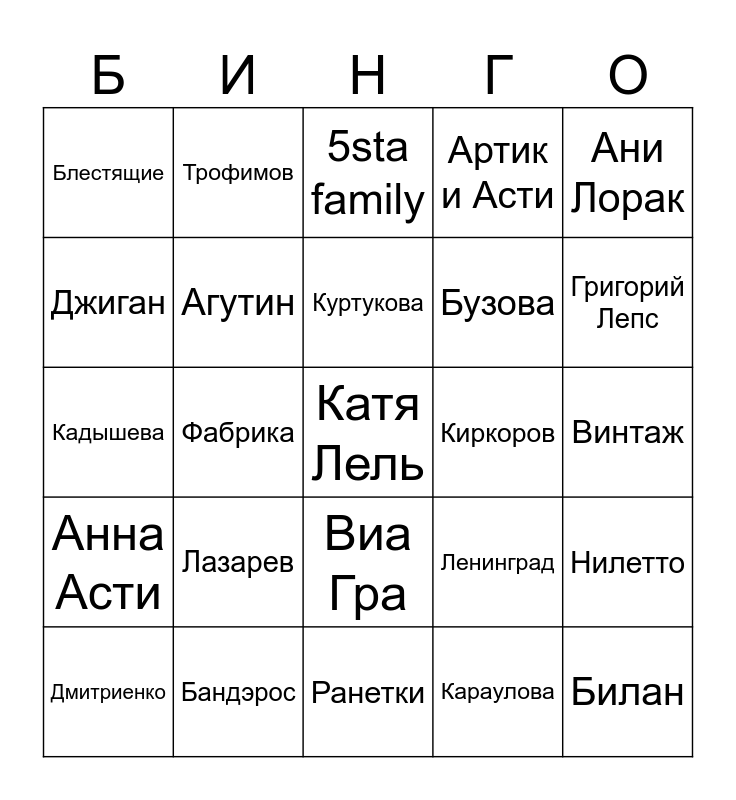 | Б | И | Н | Г | О |
|---|---|---|---|---|
| Блестящие | Трофимов | 5sta family | Артик и Асти | Ани Лорак |
| Джиган | Агутин | Куртукова | Бузова | Григорий Лепс |
| Кадышева | Фабрика | Катя Лель | Киркоров | Винтаж |
| Анна Асти | Лазарев | Виа Гра | Ленинград | Нилетто |
| Дмитриенко | Бандэрос | Ранетки | Караулова | Билан |